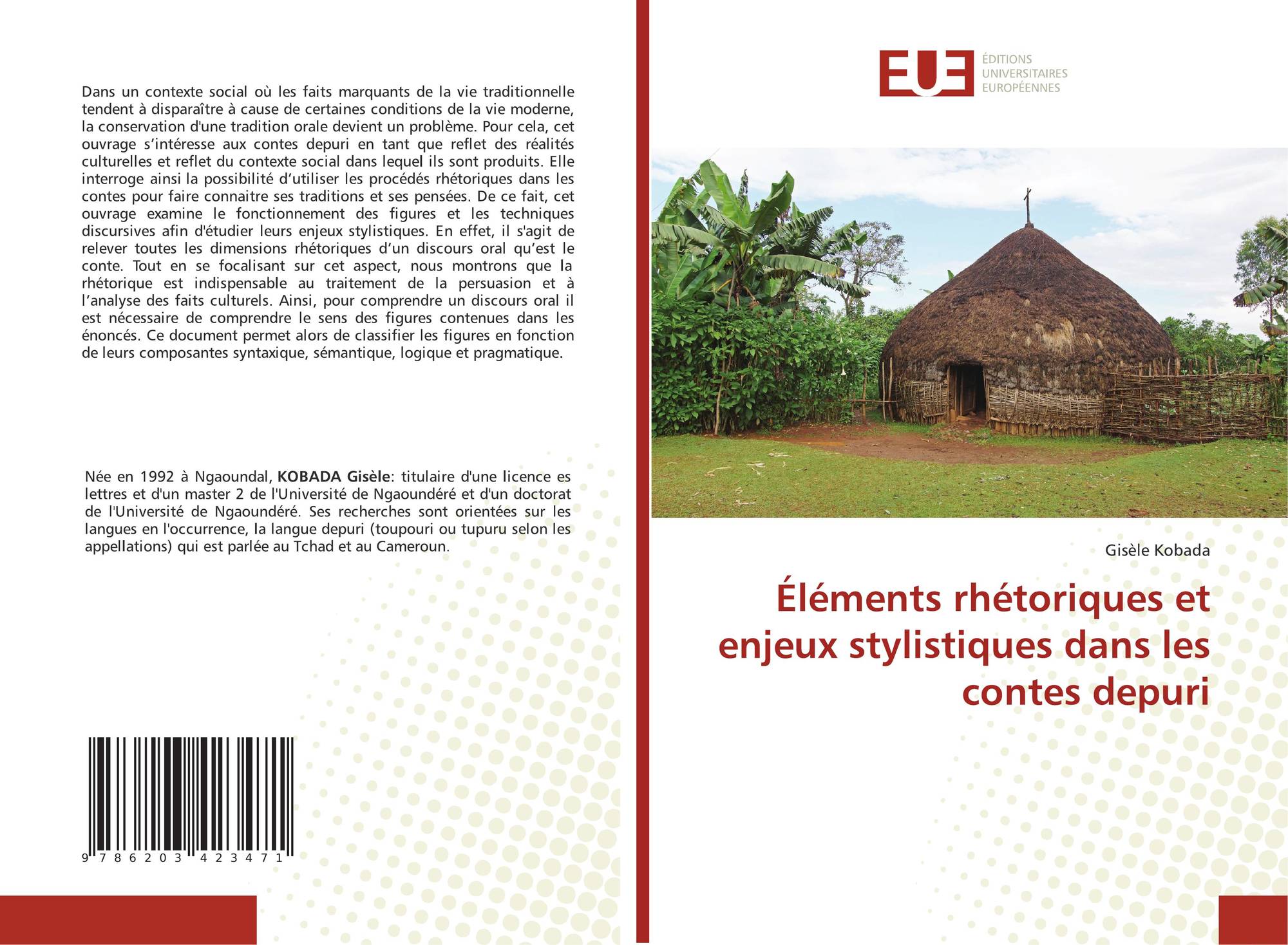 Dans un contexte social où les faits marquants de la vie traditionnelle tendent à disparaître à cause de certaines conditions de la vie moderne, la conservation d'une tradition orale devient un problème. Pour cela, cet ouvrage s'intéresse aux contes depuri en tant que reflet des réalités culturelles et reflet du contexte social dans lequel ils sont produits. Elle interroge ainsi la possibilité d'utiliser les procédés rhétoriques dans les contes pour faire connaitre ses traditions et ses pensées. De ce fait, cet ouvrage examine le fonctionnement des figures et les techniques discursives afin d'étudier leurs enjeux stylistiques. En effet, il s'agit de relever toutes les dimensions rhétoriques d'un discours oral qu'est le conte. Tout en se focalisant sur cet aspect, nous montrons que la rhétorique est indispensable au traitement de la persuasion et à l'analyse des faits culturels. Ainsi, pour comprendre un discours oral il est nécessaire de comprendre le sens des figures contenues dans les énoncés. Ce document permet alors de classifier les figures en fonction de leurs composantes syntaxique, sémantique, logique et pragmatique.

Née en 1992 à Ngaoundal, KOBADA Gisèle: titulaire d'une licence es lettres et d'un master 2 de l'Université de Ngaoundéré et d'un doctorat de l'Université de Ngaoundéré. Ses recherches sont orientées sur les langues en l'occurrence, la langue depuri (toupouri ou tupuru selon les appellations) qui est parlée au Tchad et au Cameroun.

9 786203 423471

EUE
ÉDITIONS
UNIVERSITAIRES
EUROPÉENNES

Gisèle Kobada

Éléments rhétoriques et enjeux stylistiques dans les contes depuri